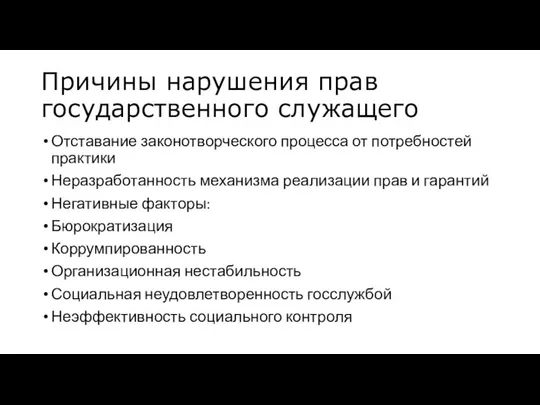 Причины нарушения прав государственного служащего

• Отставание законотворческого процесса от потребностей практики
• Неразработанность механизма реализации прав и гарантий
• Негативные факторы:
• Бюрократизация
• Коррумпированность
• Организационная нестабильность
• Социальная неудовлетворенность госслужбой
• Неэффективность социального контроля